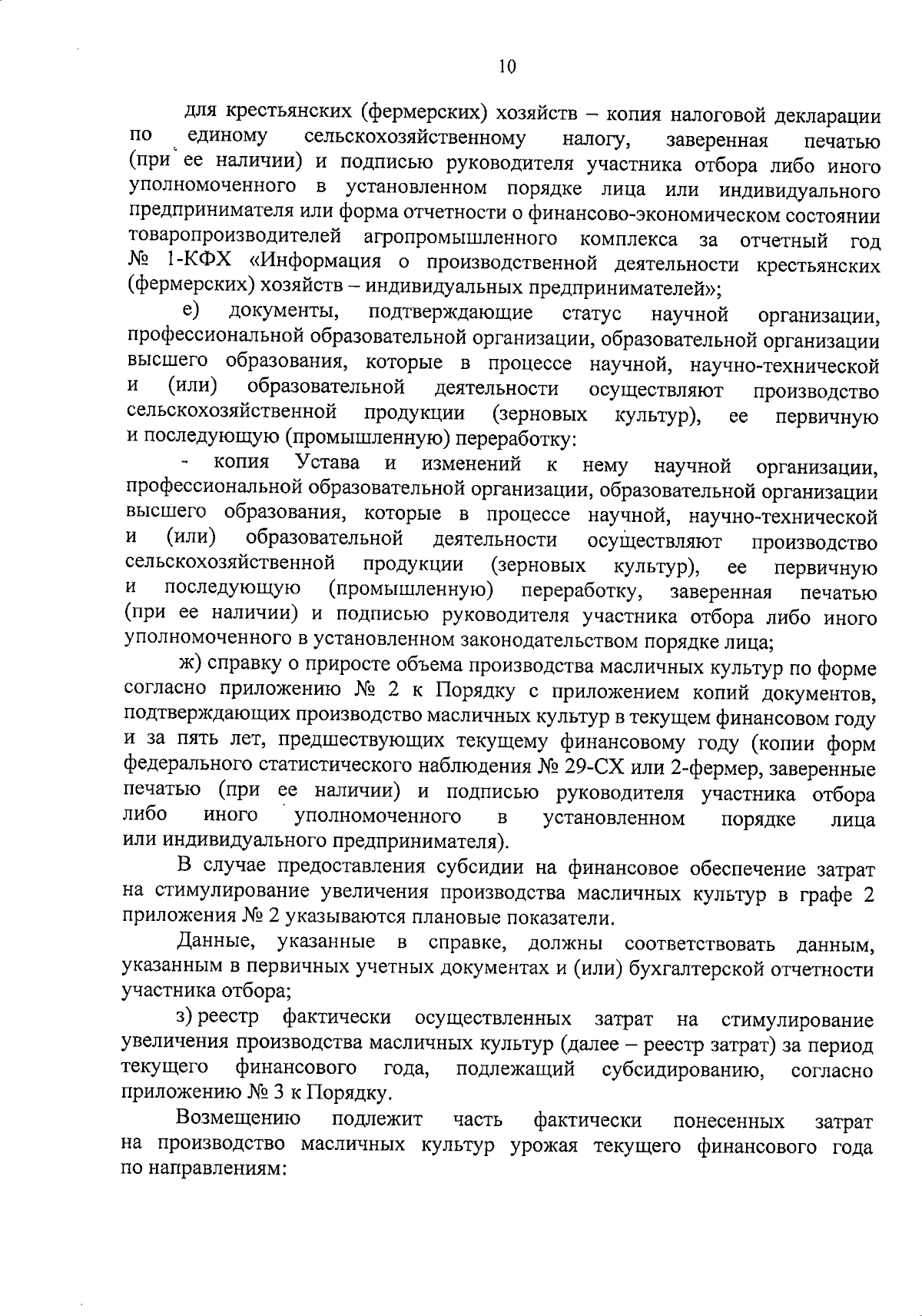 10

для крестьянских (фермерских) хозяйств – копия налоговой декларации по единому сельскохозяйственному налогу, заверенная печатью (при ее наличии) и подписью руководителя участника отбора либо иного уполномоченного в установленном порядке лица или индивидуального предпринимателя или форма отчетности о финансово-экономическом состоянии товаропроизводителей агропромышленного комплекса за отчетный год № 1-КФХ «Информация о производственной деятельности крестьянских (фермерских) хозяйств – индивидуальных предпринимателей»;

е) документы, подтверждающие статус научной организации, профессиональной образовательной организации, образовательной организации высшего образования, которые в процессе научной, научно-технической и (или) образовательной деятельности осуществляют производство сельскохозяйственной продукции (зерновых культур), ее первичную и последующую (промышленную) переработку:

- копия Устава и изменений к нему научной организации, профессиональной образовательной организации, образовательной организации высшего образования, которые в процессе научной, научно-технической и (или) образовательной деятельности осуществляют производство сельскохозяйственной продукции (зерновых культур), ее первичную и последующую (промышленную) переработку, заверенная печатью (при ее наличии) и подписью руководителя участника отбора либо иного уполномоченного в установленном законодательством порядке лица;

ж) справку о приросте объема производства масличных культур по форме согласно приложению № 2 к Порядку с приложением копий документов, подтверждающих производство масличных культур в текущем финансовом году и за пять лет, предшествующих текущему финансовому году (копии форм федерального статистического наблюдения № 29-СХ или 2-фермер, заверенные печатью (при ее наличии) и подписью руководителя участника отбора либо иного уполномоченного в установленном порядке лица или индивидуального предпринимателя).

В случае предоставления субсидии на финансовое обеспечение затрат на стимулирование увеличения производства масличных культур в графе 2 приложения № 2 указываются плановые показатели.

Данные, указанные в справке, должны соответствовать данным, указанным в первичных учетных документах и (или) бухгалтерской отчетности участника отбора;

з) реестр фактически осуществленных затрат на стимулирование увеличения производства масличных культур (далее – реестр затрат) за период текущего финансового года, подлежащий субсидированию, согласно приложению № 3 к Порядку.

Возмещению подлежит часть фактически понесенных затрат на производство масличных культур урожая текущего финансового года по направлениям: